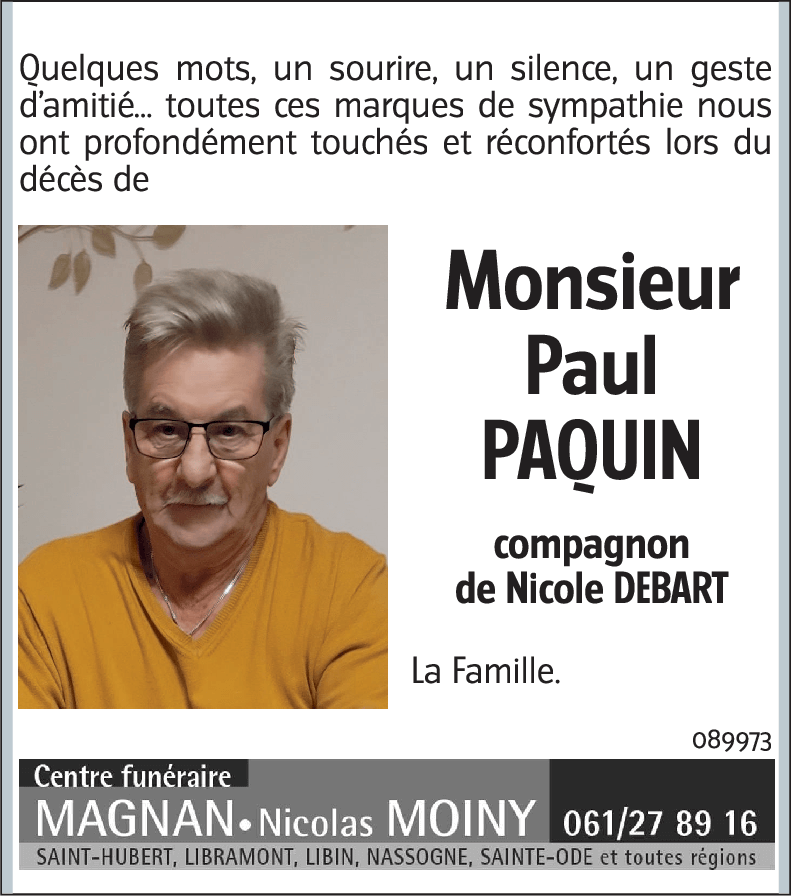 Quelques mots, un sourire, un silence, un geste d'amitié... toutes ces marques de sympathie nous ont profondément touchés et réconfortés lors du décès de

Monsieur
Paul
PAQUIN

compagnon
de Nicole DEBART

La Famille.

089973

Centre funéraire
MAGNAN • Nicolas MOINY 061/27 89 16
SAINT-HUBERT, LIBRAMONT, LIBIN, NASSOGNE, SAINTE-ODE et toutes régions